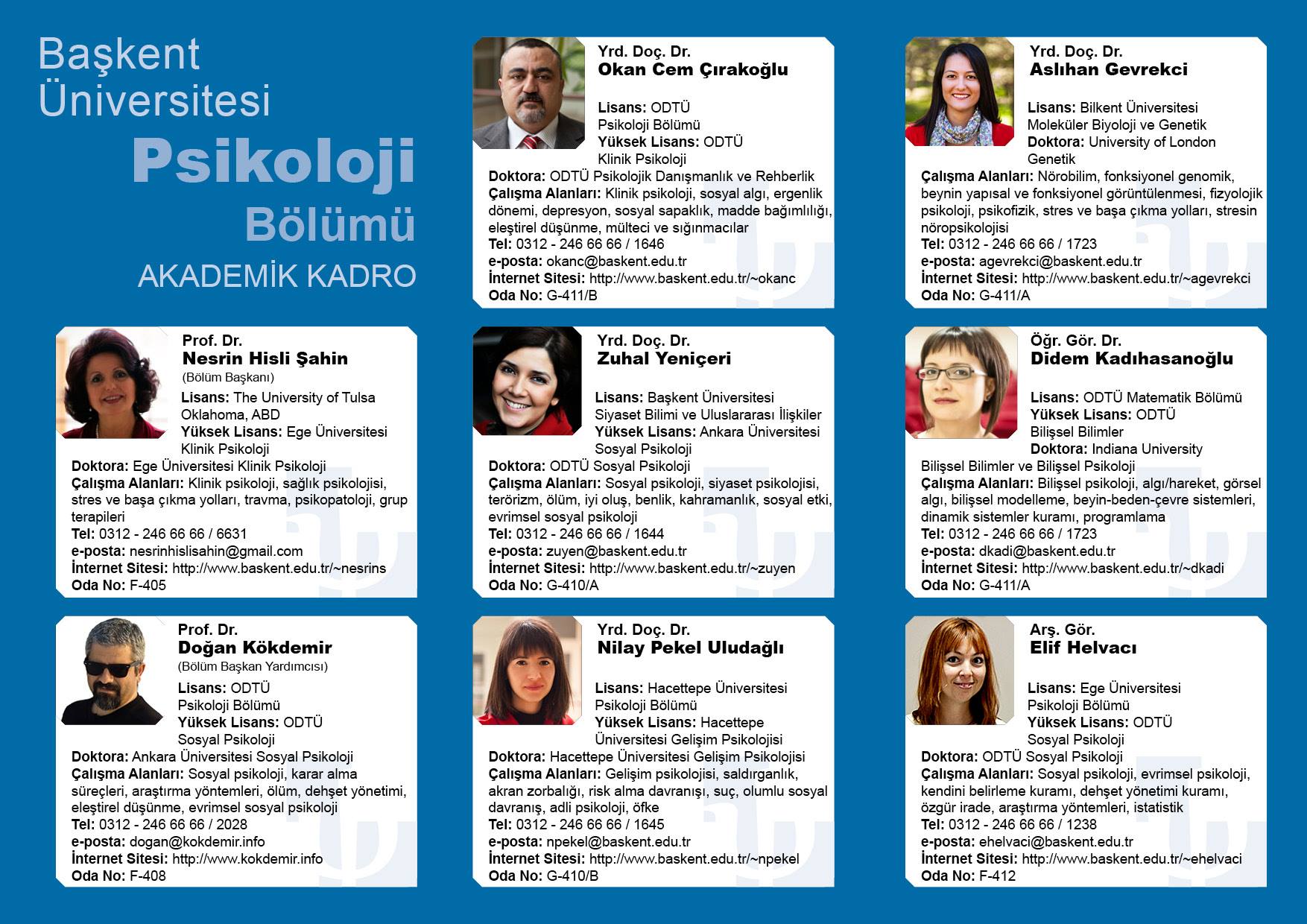 Başkent Üniversitesi
Psikoloji
Bölümü
AKADEMİK KADRO

Yrd. Doç. Dr.
Okan Cem Çırakoğlu

Lisans: ODTÜ Psikoloji Bölümü
Yüksek Lisans: ODTÜ Klinik Psikoloji
Doktora: ODTÜ Psikolojik Danışmanlık ve Rehberlik
Çalışma Alanları: Klinik psikoloji, sosyal algı, ergenlik dönemi, depresyon, sosyal sapaklık, madde bağımlılığı, eleştirel düşünme, mülteci ve sığınmacılar
Tel: 0312 - 246 66 66 / 1646
e-posta: okanc@baskent.edu.tr
İnternet Sitesi: http://www.baskent.edu.tr/~okanc
Oda No: G-411/B

Yrd. Doç. Dr.
Aslıhan Gevrekci

Lisans: Bilkent Üniversitesi Moleküler Biyoloji ve Genetik
Doktora: University of London Genetik
Çalışma Alanları: Nörobilim, fonksiyonel genomik, beynin yapısal ve fonksiyonel görüntülenmesi, fizyolojik psikoloji, psikofizik, stres ve başa çıkma yolları, stresin nöropsikolojisi
Tel: 0312 - 246 66 66 / 1723
e-posta: agevrekci@baskent.edu.tr
İnternet Sitesi: http://www.baskent.edu.tr/~agevrekci
Oda No: G-411/A

Prof. Dr.
Nesrin Hisli Şahin
(Bölüm Başkanı)
Lisans: The University of Tulsa Oklahoma, ABD
Yüksek Lisans: Ege Üniversitesi Klinik Psikoloji
Doktora: Ege Üniversitesi Klinik Psikoloji
Çalışma Alanları: Klinik psikoloji, sağlık psikolojisi, stres ve başa çıkma yolları, travma, psikopatoloji, grup terapileri
Tel: 0312 - 246 66 66 / 6631
e-posta: nesrinhislisahin@gmail.com
İnternet Sitesi: http://www.baskent.edu.tr/~nesrins
Oda No: F-405

Yrd. Doç. Dr.
Zuhal Yeniçeri

Lisans: Başkent Üniversitesi Siyaset Bilimi ve Uluslararası İlişkiler
Yüksek Lisans: Ankara Üniversitesi Sosyal Psikoloji
Doktora: ODTÜ Sosyal Psikoloji
Çalışma Alanları: Sosyal psikoloji, siyaset psikolojisi, terörizm, ölüm, iyi oluş, benlik, kahramanlık, sosyal etki, evrimsel sosyal psikoloji
Tel: 0312 - 246 66 66 / 1644
e-posta: zuyen@baskent.edu.tr
İnternet Sitesi: http://www.baskent.edu.tr/~zuyen
Oda No: G-410/A

Öğr. Gör. Dr.
Didem Kadıhasanoğlu

Lisans: ODTÜ Matematik Bölümü
Yüksek Lisans: ODTÜ Bilişsel Bilimler
Doktora: Indiana University Bilişsel Bilimler ve Bilişsel Psikoloji
Çalışma Alanları: Bilişsel psikoloji, algı/hareket, görsel algı, bilişsel modelleme, beyin-beden-çevre sistemleri, dinamik sistemler kuramı, programlama
Tel: 0312 - 246 66 66 / 1723
e-posta: dkadi@baskent.edu.tr
İnternet Sitesi: http://www.baskent.edu.tr/~dkadi
Oda No: G-411/A

Prof. Dr.
Doğan Kökdemir
(Bölüm Başkan Yardımcısı)
Lisans: ODTÜ Psikoloji Bölümü
Yüksek Lisans: ODTÜ Sosyal Psikoloji
Doktora: Ankara Üniversitesi Sosyal Psikoloji
Çalışma Alanları: Sosyal psikoloji, karar alma süreçleri, araştırma yöntemleri, ölüm, dehşet yönetimi, eleştirel düşünme, evrimsel sosyal psikoloji
Tel: 0312 - 246 66 66 / 2028
e-posta: dogan@kokdemir.info
İnternet Sitesi: http://www.kokdemir.info
Oda No: F-408

Yrd. Doç. Dr.
Nilay Pekel Uludağlı

Lisans: Hacettepe Üniversitesi Psikoloji Bölümü
Yüksek Lisans: Hacettepe Üniversitesi Gelişim Psikolojisi
Doktora: Hacettepe Üniversitesi Gelişim Psikolojisi
Çalışma Alanları: Gelişim psikolojisi, saldırganlık, akran zorbalığı, risk alma davranışı, suç, olumlu sosyal davranış, adli psikoloji, öfke
Tel: 0312 - 246 66 66 / 1645
e-posta: npekel@baskent.edu.tr
İnternet Sitesi: http://www.baskent.edu.tr/~npekel
Oda No: G-410/B

Arş. Gör.
Elif Helvacı

Lisans: Ege Üniversitesi Psikoloji Bölümü
Yüksek Lisans: ODTÜ Sosyal Psikoloji
Doktora: ODTÜ Sosyal Psikoloji
Çalışma Alanları: Sosyal psikoloji, evrimsel psikoloji, kendini belirleme kuramı, dehşet yönetimi kuramı, özgür irade, araştırma yöntemleri, istatistik
Tel: 0312 - 246 66 66 / 1238
e-posta: ehelvaci@baskent.edu.tr
İnternet Sitesi: http://www.baskent.edu.tr/~ehelvaci
Oda No: F-412